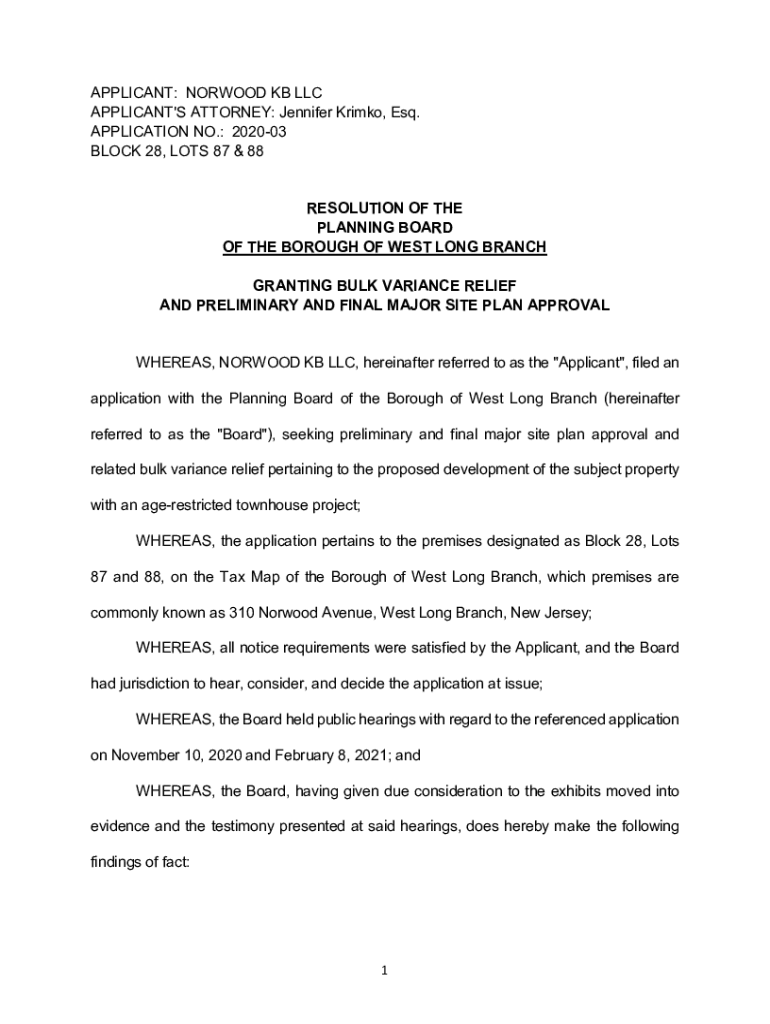 APPLICANT: NORWOOD KB LLC
APPLICANT'S ATTORNEY: Jennifer Krimko, Esq.
APPLICATION NO.: 2020-03
BLOCK 28, LOTS 87 & 88

RESOLUTION OF THE
PLANNING BOARD
OF THE BOROUGH OF WEST LONG BRANCH

GRANTING BULK VARIANCE RELIEF
AND PRELIMINARY AND FINAL MAJOR SITE PLAN APPROVAL

WHEREAS, NORWOOD KB LLC, hereinafter referred to as the "Applicant", filed an application with the Planning Board of the Borough of West Long Branch (hereinafter referred to as the "Board"), seeking preliminary and final major site plan approval and related bulk variance relief pertaining to the proposed development of the subject property with an age-restricted townhouse project;

WHEREAS, the application pertains to the premises designated as Block 28, Lots 87 and 88, on the Tax Map of the Borough of West Long Branch, which premises are commonly known as 310 Norwood Avenue, West Long Branch, New Jersey;

WHEREAS, all notice requirements were satisfied by the Applicant, and the Board had jurisdiction to hear, consider, and decide the application at issue;

WHEREAS, the Board held public hearings with regard to the referenced application on November 10, 2020 and February 8, 2021; and

WHEREAS, the Board, having given due consideration to the exhibits moved into evidence and the testimony presented at said hearings, does hereby make the following findings of fact:

1